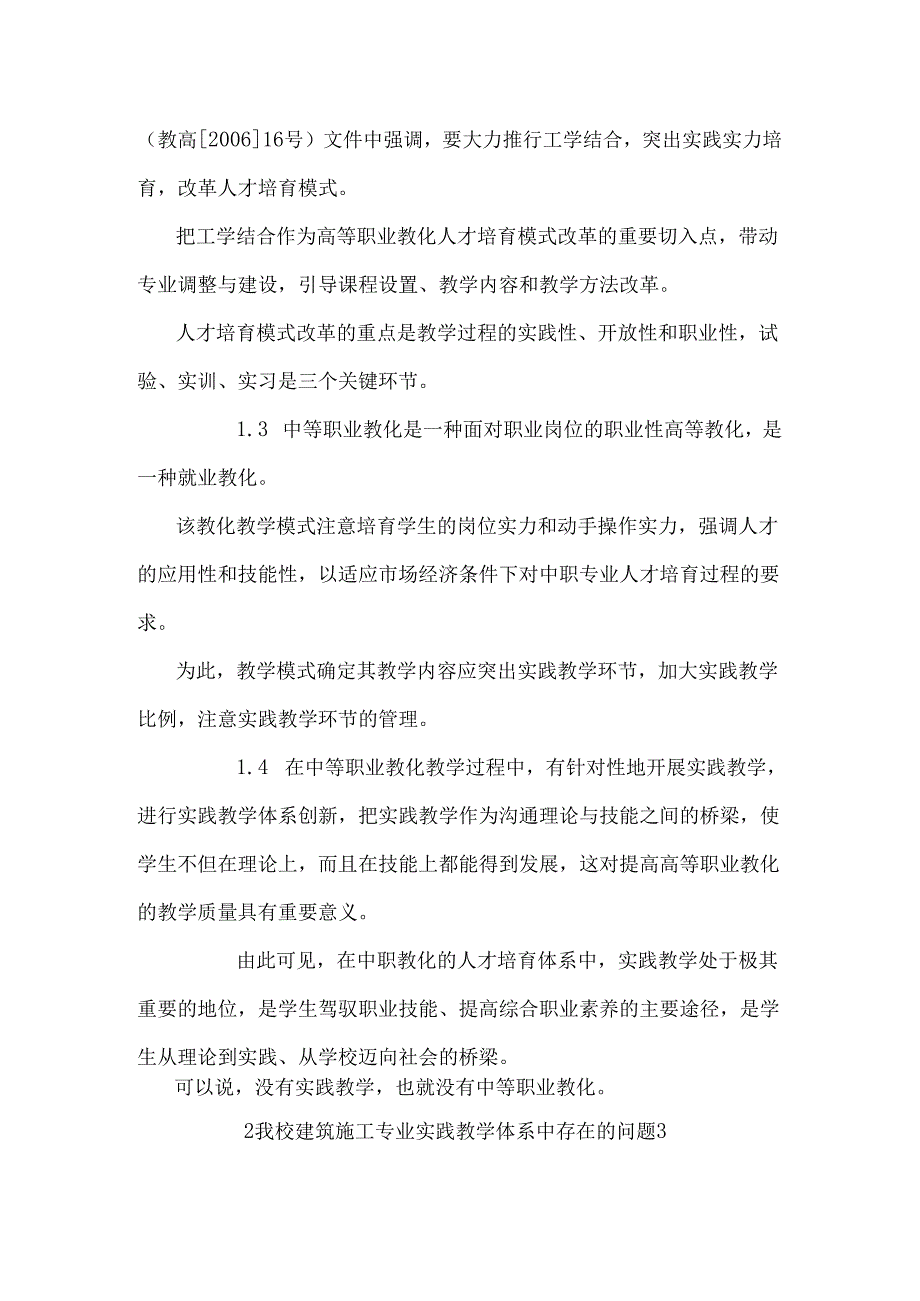 （教高[2006]16号）文件中强调，要大力推行工学结合，突出实践实力培育，改革人才培育模式。

把工学结合作为高等职业教化人才培育模式改革的重要切入点，带动专业调整与建设，引导课程设置、教学内容和教学方法改革。

人才培育模式改革的重点是教学过程的实践性、开放性和职业性，试验、实训、实习是三个关键环节。

1.3 中等职业教化是一种面对职业岗位的职业性高等教化，是一种就业教化。

该教化教学模式注意培育学生的岗位实力和动手操作实力，强调人才的应用性和技能性，以适应市场经济条件下对中职专业人才培育过程的要求。

为此，教学模式确定其教学内容应突出实践教学环节，加大实践教学比例，注意实践教学环节的管理。

1.4 在中等职业教化教学过程中，有针对性地开展实践教学，进行实践教学体系创新，把实践教学作为沟通理论与技能之间的桥梁，使学生不但在理论上，而且在技能上都能得到发展，这对提高高等职业教化的教学质量具有重要意义。

由此可见，在中职教化的人才培育体系中，实践教学处于极其重要的地位，是学生驾驭职业技能、提高综合职业素养的主要途径，是学生从理论到实践、从学校迈向社会的桥梁。

可以说，没有实践教学，也就没有中等职业教化。

2我校建筑施工专业实践教学体系中存在的问题3